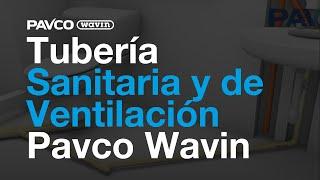 PAVCO wavin
Tubería
Sanitaria y de
Ventilación
Pavco Wavin